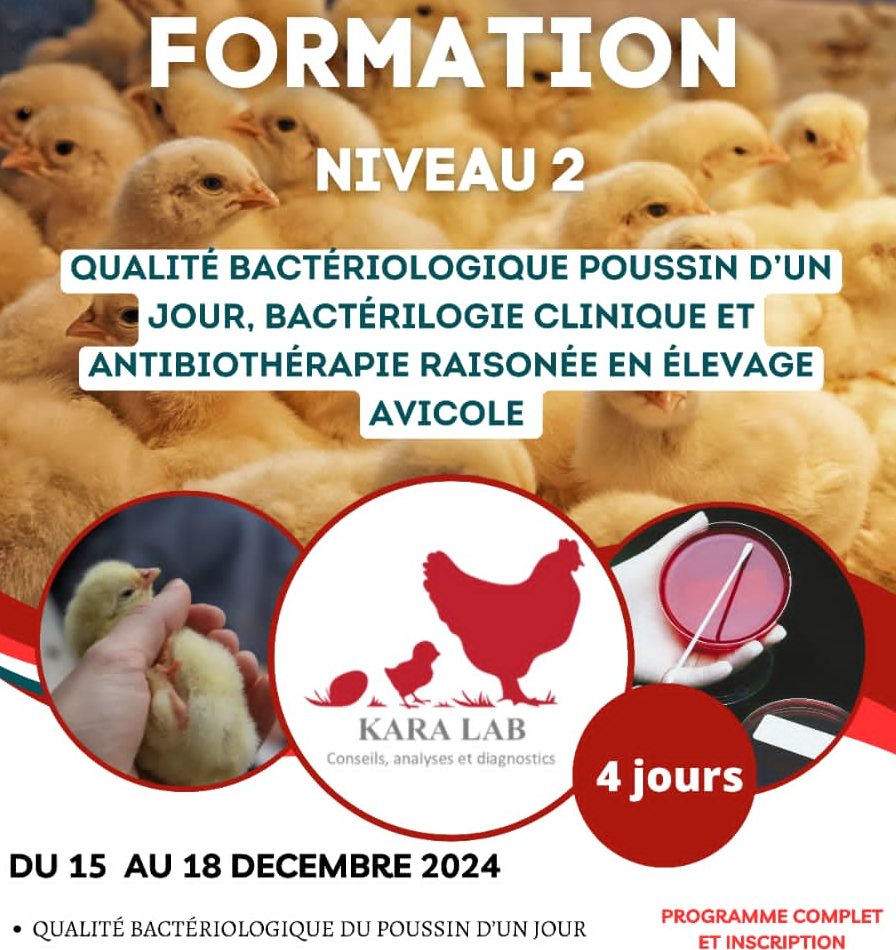 FORMATION

NIVEAU 2

QUALITÉ BACTÉRIOLOGIQUE POUSSIN D'UN JOUR, BACTÉRILOGIE CLINIQUE ET ANTIBIOTHÉRAPIE RAISONÉE EN ÉLEVAGE AVICOLE

KARA LAB
Conseils, analyses et diagnostics

4 jours

DU 15 AU 18 DECEMBRE 2024

• QUALITÉ BACTÉRIOLOGIQUE DU POUSSIN D'UN JOUR

PROGRAMME COMPLET ET INSCRIPTION